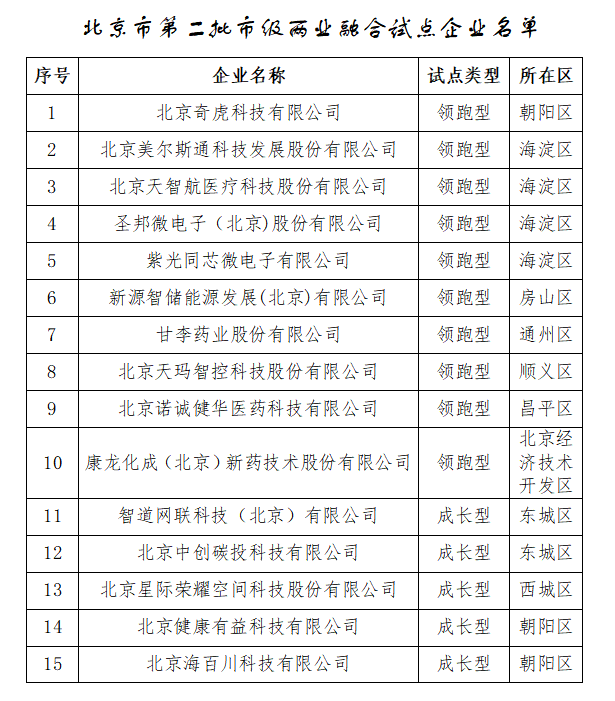 北京市第二批市级两业融合试点企业名单

| 序号 | 企业名称 | 试点类型 | 所在区 |
|---|---|---|---|
| 1 | 北京奇虎科技有限公司 | 领跑型 | 朝阳区 |
| 2 | 北京美尔斯通科技发展股份有限公司 | 领跑型 | 海淀区 |
| 3 | 北京天智航医疗科技股份有限公司 | 领跑型 | 海淀区 |
| 4 | 圣邦微电子（北京）股份有限公司 | 领跑型 | 海淀区 |
| 5 | 紫光同芯微电子有限公司 | 领跑型 | 海淀区 |
| 6 | 新源智储能源发展(北京)有限公司 | 领跑型 | 房山区 |
| 7 | 甘李药业股份有限公司 | 领跑型 | 通州区 |
| 8 | 北京天玛智控科技股份有限公司 | 领跑型 | 顺义区 |
| 9 | 北京诺诚健华医药科技有限公司 | 领跑型 | 昌平区 |
| 10 | 康龙化成（北京）新药技术股份有限公司 | 领跑型 | 北京经济技术开发区 |
| 11 | 智道网联科技（北京）有限公司 | 成长型 | 东城区 |
| 12 | 北京中创碳投科技有限公司 | 成长型 | 东城区 |
| 13 | 北京星际荣耀空间科技股份有限公司 | 成长型 | 西城区 |
| 14 | 北京健康有益科技有限公司 | 成长型 | 朝阳区 |
| 15 | 北京海百川科技有限公司 | 成长型 | 朝阳区 |